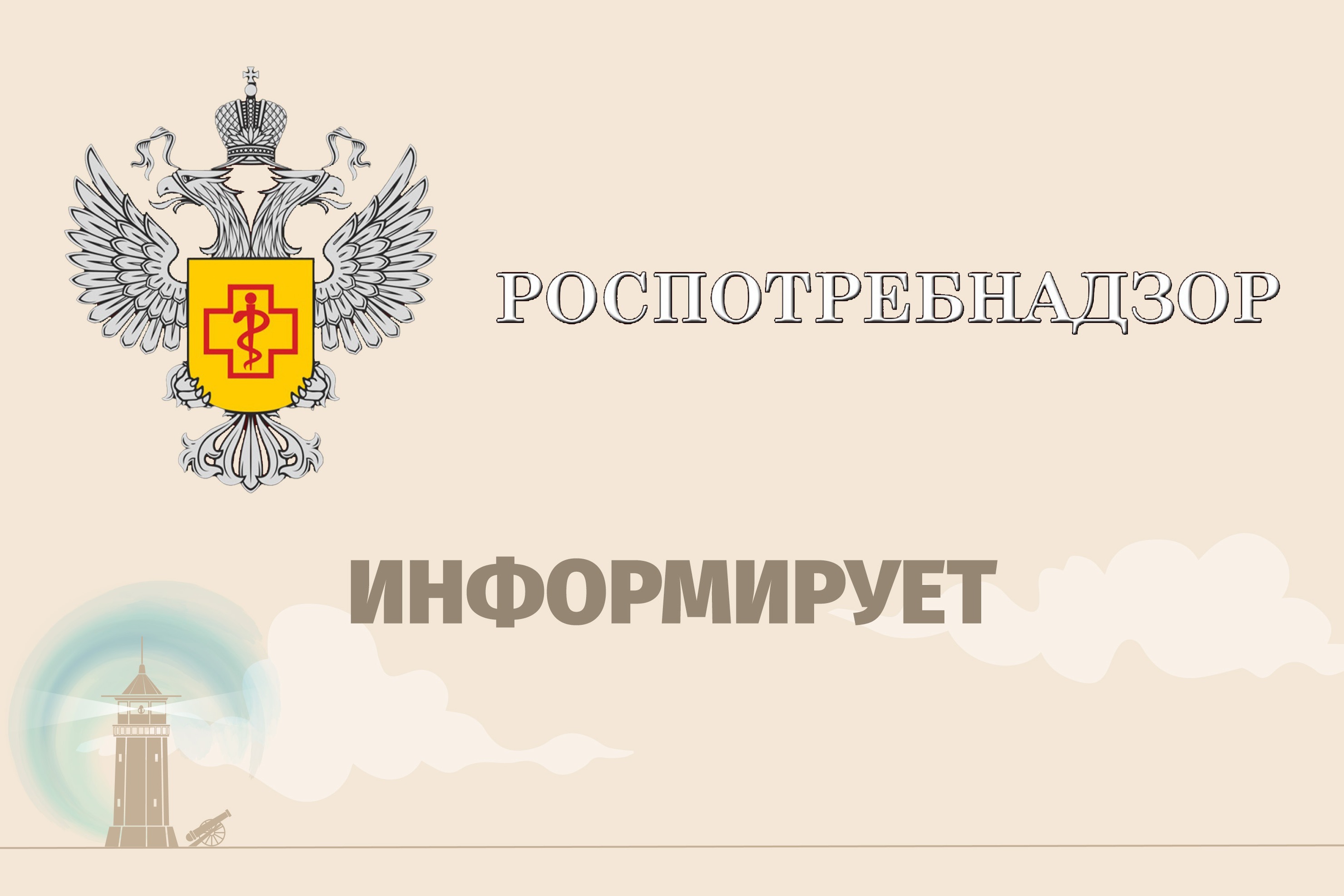 РОСПОТРЕБНАДЗОР

ИНФОРМИРУЕТ